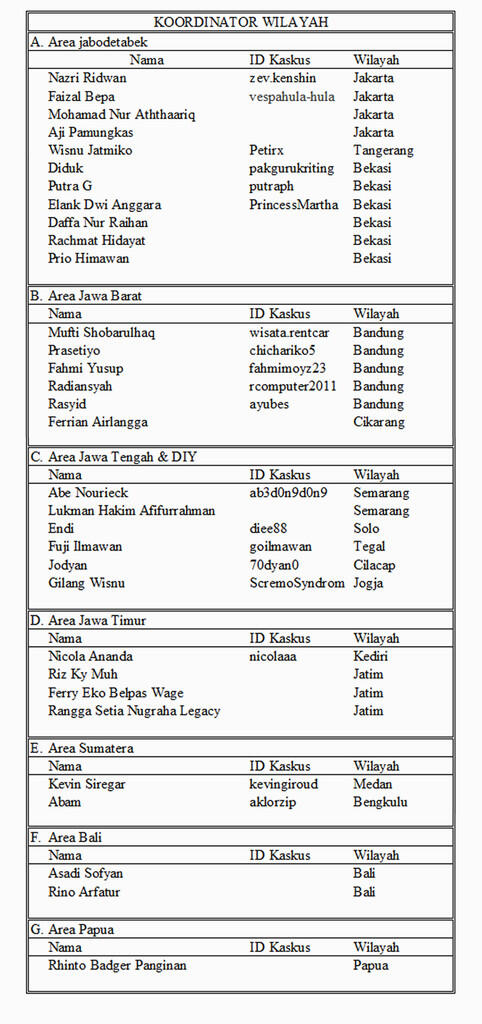 KOORDINATOR WILAYAH

A. Area jabodetabek

| Nama | ID Kaskus | Wilayah |
|---|---|---|
| Nazri Ridwan | zev.kenshin | Jakarta |
| Faizal Bepa | vespahula-hula | Jakarta |
| Mohamad Nur Aththaariq | | Jakarta |
| Aji Pamungkas | | Jakarta |
| Wisnu Jatmiko | Petirx | Tangerang |
| Diduk | pakgurukriting | Bekasi |
| Putra G | putraph | Bekasi |
| Elank Dwi Anggara | PrincessMartha | Bekasi |
| Daffa Nur Raihan | | Bekasi |
| Rachmat Hidayat | | Bekasi |
| Prio Himawan | | Bekasi |

B. Area Jawa Barat

| Nama | ID Kaskus | Wilayah |
|---|---|---|
| Mufti Shobarulhaq | wisata.rentcar | Bandung |
| Prasetiyo | chichariko5 | Bandung |
| Fahmi Yusup | fahmimoyz23 | Bandung |
| Radiansyah | rcomputer2011 | Bandung |
| Rasyid | ayubes | Bandung |
| Ferrian Airlangga | | Cikarang |

C. Area Jawa Tengah & DIY

| Nama | ID Kaskus | Wilayah |
|---|---|---|
| Abe Nourieck | ab3d0n9d0n9 | Semarang |
| Lukman Hakim Afifurrahman | | Semarang |
| Endi | diee88 | Solo |
| Fuji Ilmawan | goilmawan | Tegal |
| Jodyan | 70dyan0 | Cilacap |
| Gilang Wisnu | ScremoSyndrom | Jogja |

D. Area Jawa Timur

| Nama | ID Kaskus | Wilayah |
|---|---|---|
| Nicola Ananda | nicolaaa | Kediri |
| Riz Ky Muh | | Jatim |
| Ferry Eko Belpas Wage | | Jatim |
| Rangga Setia Nugraha Legacy | | Jatim |

E. Area Sumatera

| Nama | ID Kaskus | Wilayah |
|---|---|---|
| Kevin Siregar | kevingiroud | Medan |
| Abam | aklorzip | Bengkulu |

F. Area Bali

| Nama | ID Kaskus | Wilayah |
|---|---|---|
| Asadi Sofyan | | Bali |
| Rino Arfatur | | Bali |

G. Area Papua

| Nama | ID Kaskus | Wilayah |
|---|---|---|
| Rhinto Badger Panginan | | Papua |